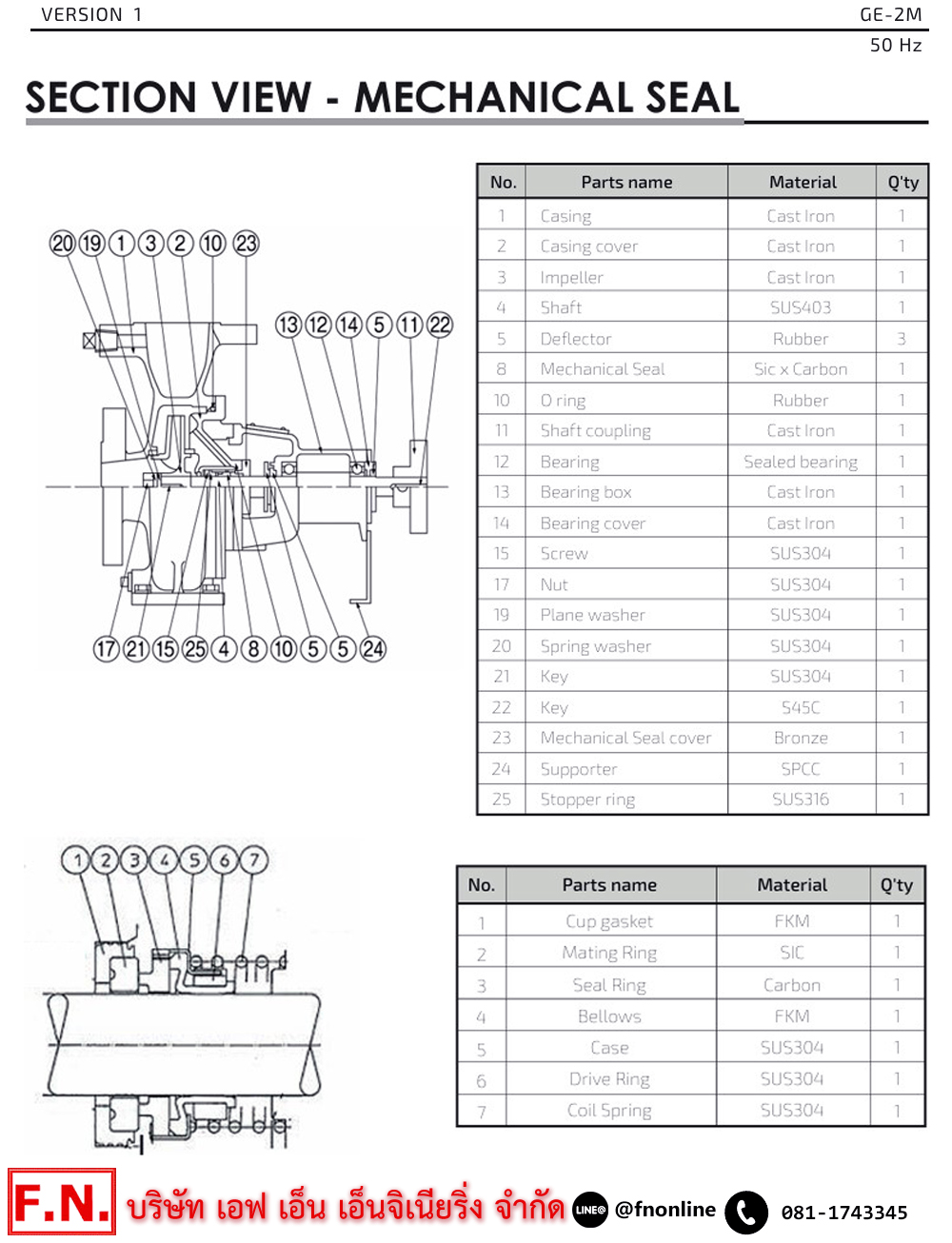 VERSION 1

GE-2M
50 Hz

SECTION VIEW - MECHANICAL SEAL

20 19 1 3 2 10 23

13 12 14 5 11 22

17 21 15 25 4 8 10 5 5 24

| No. | Parts name | Material | Q'ty |
|---|---|---|---|
| 1 | Casing | Cast Iron | 1 |
| 2 | Casing cover | Cast Iron | 1 |
| 3 | Impeller | Cast Iron | 1 |
| 4 | Shaft | SUS403 | 1 |
| 5 | Deflector | Rubber | 3 |
| 8 | Mechanical Seal | Sic x Carbon | 1 |
| 10 | O ring | Rubber | 1 |
| 11 | Shaft coupling | Cast Iron | 1 |
| 12 | Bearing | Sealed bearing | 1 |
| 13 | Bearing box | Cast Iron | 1 |
| 14 | Bearing cover | Cast Iron | 1 |
| 15 | Screw | SUS304 | 1 |
| 17 | Nut | SUS304 | 1 |
| 19 | Plane washer | SUS304 | 1 |
| 20 | Spring washer | SUS304 | 1 |
| 21 | Key | SUS304 | 1 |
| 22 | Key | S45C | 1 |
| 23 | Mechanical Seal cover | Bronze | 1 |
| 24 | Supporter | SPCC | 1 |
| 25 | Stopper ring | SUS316 | 1 |

1 2 3 4 5 6 7

| No. | Parts name | Material | Q'ty |
|---|---|---|---|
| 1 | Cup gasket | FKM | 1 |
| 2 | Mating Ring | SIC | 1 |
| 3 | Seal Ring | Carbon | 1 |
| 4 | Bellows | FKM | 1 |
| 5 | Case | SUS304 | 1 |
| 6 | Drive Ring | SUS304 | 1 |
| 7 | Coil Spring | SUS304 | 1 |

F.N. บริษัท เอฟ เอ็น เอ็นจิเนียริ่ง จำกัด LINE@ @fnonline 081-1743345